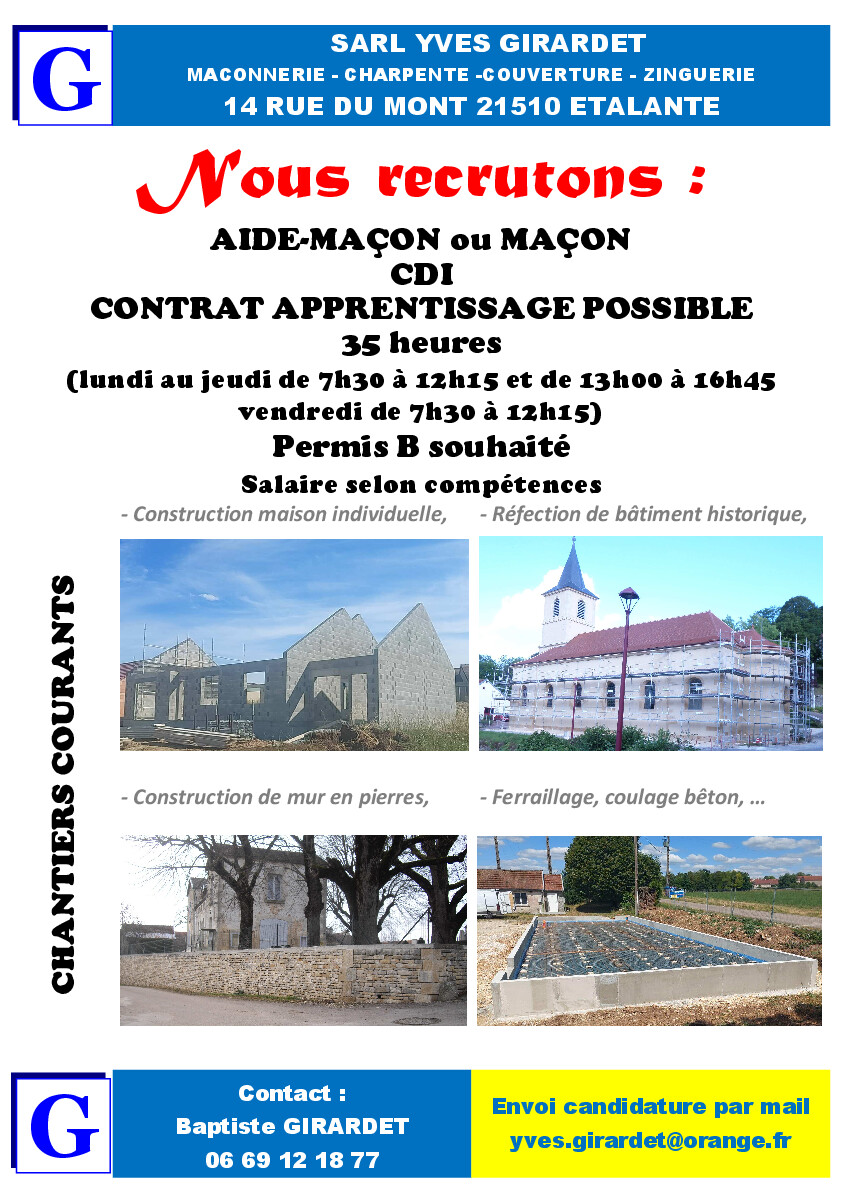 G

SARL YVES GIRARDET
MACONNERIE - CHARPENTE -COUVERTURE - ZINGUERIE
14 RUE DU MONT 21510 ETALANTE

Nous recrutons :

AIDE-MAÇON ou MAÇON
CDI
CONTRAT APPRENTISSAGE POSSIBLE
35 heures
(lundi au jeudi de 7h30 à 12h15 et de 13h00 à 16h45
vendredi de 7h30 à 12h15)
Permis B souhaité
Salaire selon compétences

CHANTIERS COURANTS

- Construction maison individuelle,
- Réfection de bâtiment historique,
- Construction de mur en pierres,
- Ferraillage, coulage bêton, …

G

Contact :
Baptiste GIRARDET
06 69 12 18 77

Envoi candidature par mail
yves.girardet@orange.fr